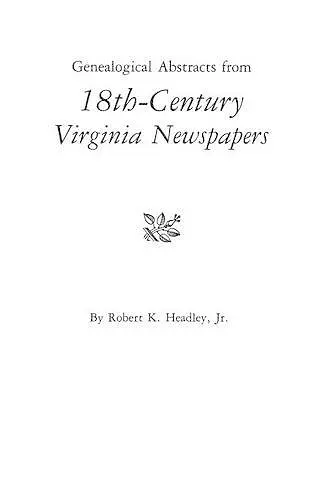 Genealogical Abstracts from

18th-Century Virginia Newspapers

By Robert K. Headley, Jr.